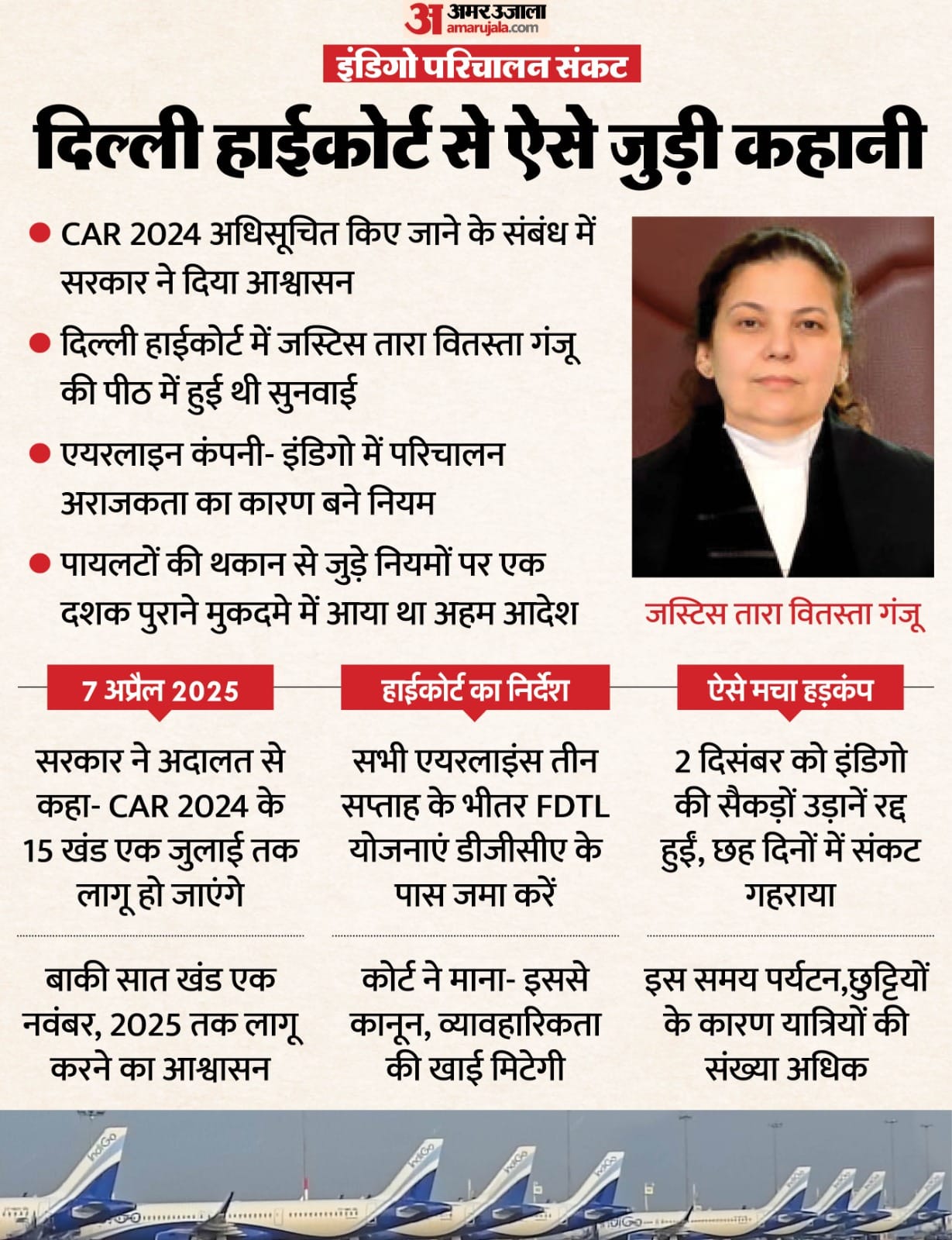 अ अमर उजाला amarujala.com

इंडिगो परिचालन संकट

दिल्ली हाईकोर्ट से ऐसे जुड़ी कहानी

● CAR 2024 अधिसूचित किए जाने के संबंध में सरकार ने दिया आश्वासन

● दिल्ली हाईकोर्ट में जस्टिस तारा वितस्ता गंजू की पीठ में हुई थी सुनवाई

● एयरलाइन कंपनी- इंडिगो में परिचालन अराजकता का कारण बने नियम

● पायलटों की थकान से जुड़े नियमों पर एक दशक पुराने मुकदमे में आया था अहम आदेश

जस्टिस तारा वितस्ता गंजू

7 अप्रैल 2025

सरकार ने अदालत से कहा- CAR 2024 के 15 खंड एक जुलाई तक लागू हो जाएंगे

बाकी सात खंड एक नवंबर, 2025 तक लागू करने का आश्वासन

हाईकोर्ट का निर्देश

सभी एयरलाइंस तीन सप्ताह के भीतर FDTL योजनाएं डीजीसीए के पास जमा करें

कोर्ट ने माना- इससे कानून, व्यावहारिकता की खाई मिटेगी

ऐसे मचा हड़कंप

2 दिसंबर को इंडिगो की सैकड़ों उड़ानें रद्द हुईं, छह दिनों में संकट गहराया

इस समय पर्यटन,छुट्टियों के कारण यात्रियों की संख्या अधिक

IndiGo